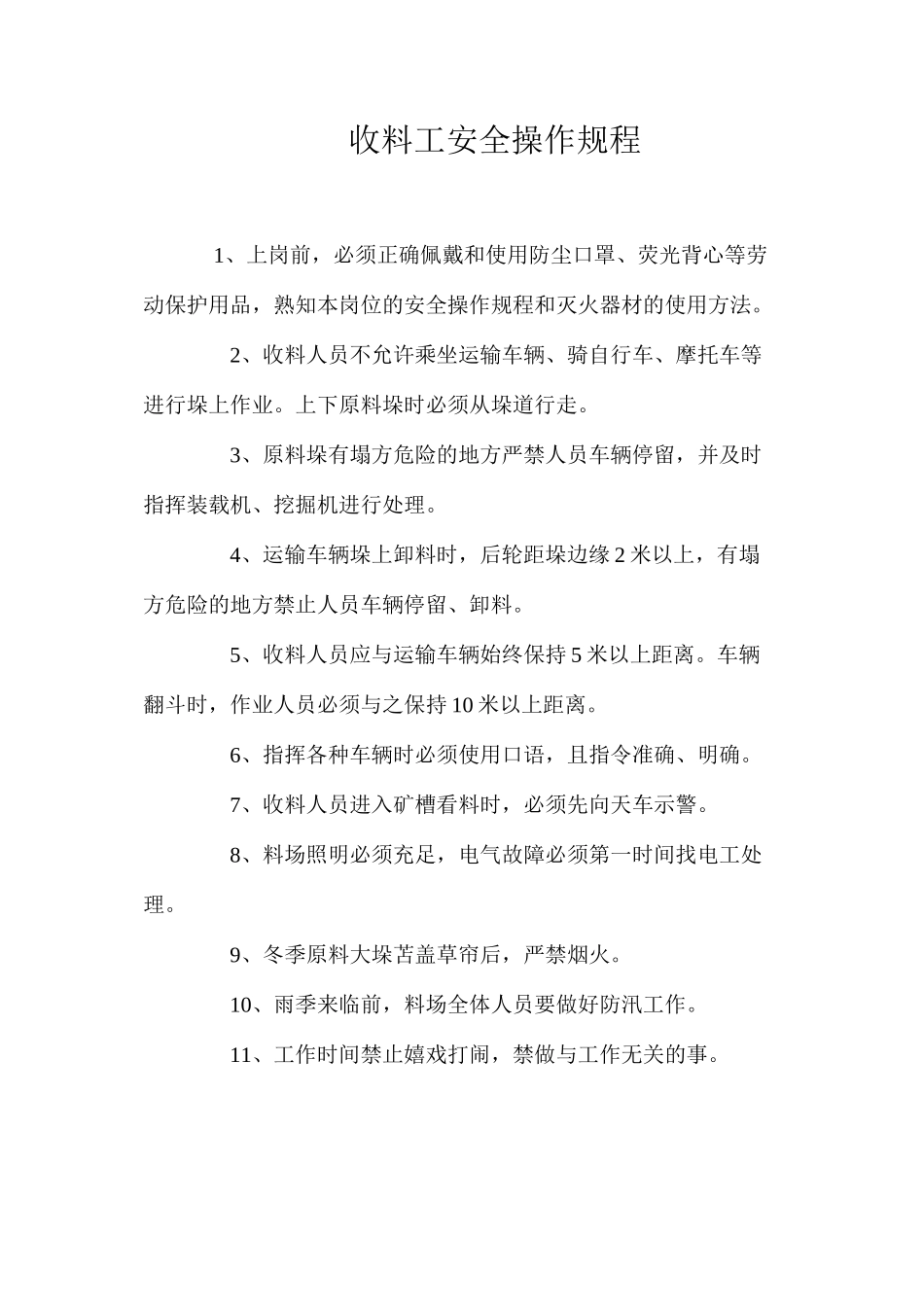 收料工安全操作规程

1、上岗前，必须正确佩戴和使用防尘口罩、荧光背心等劳动保护用品，熟知本岗位的安全操作规程和灭火器材的使用方法。

2、收料人员不允许乘坐运输车辆、骑自行车、摩托车等进行垛上作业。上下原料垛时必须从垛道行走。

3、原料垛有塌方危险的地方严禁人员车辆停留，并及时指挥装载机、挖掘机进行处理。

4、运输车辆垛上卸料时，后轮距垛边缘 2 米以上，有塌方危险的地方禁止人员车辆停留、卸料。

5、收料人员应与运输车辆始终保持 5 米以上距离。车辆翻斗时，作业人员必须与之保持 10 米以上距离。

6、指挥各种车辆时必须使用口语，且指令准确、明确。

7、收料人员进入矿槽看料时，必须先向天车示警。

8、料场照明必须充足，电气故障必须第一时间找电工处理。

9、冬季原料大垛苫盖草帘后，严禁烟火。

10、雨季来临前，料场全体人员要做好防汛工作。

11、工作时间禁止嬉戏打闹，禁做与工作无关的事。